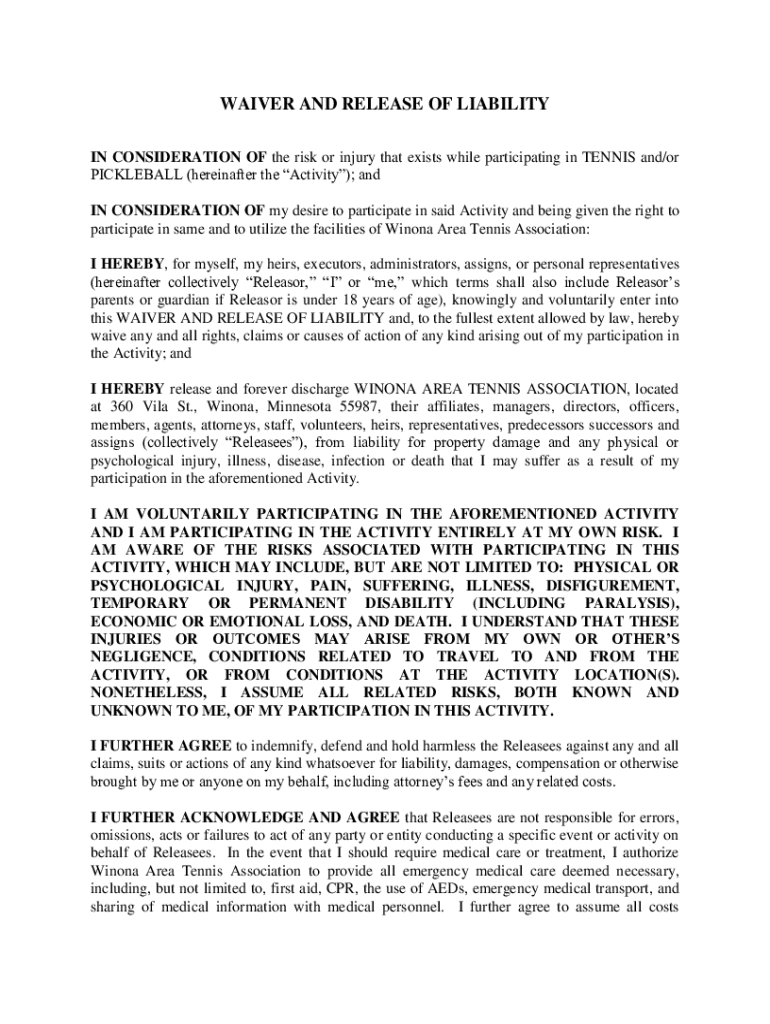 WAIVER AND RELEASE OF LIABILITY

IN CONSIDERATION OF the risk or injury that exists while participating in TENNIS and/or PICKLEBALL (hereinafter the “Activity”); and

IN CONSIDERATION OF my desire to participate in said Activity and being given the right to participate in same and to utilize the facilities of Winona Area Tennis Association:

I HEREBY, for myself, my heirs, executors, administrators, assigns, or personal representatives (hereinafter collectively “Releasor,” “I” or “me,” which terms shall also include Releasor’s parents or guardian if Releasor is under 18 years of age), knowingly and voluntarily enter into this WAIVER AND RELEASE OF LIABILITY and, to the fullest extent allowed by law, hereby waive any and all rights, claims or causes of action of any kind arising out of my participation in the Activity; and

I HEREBY release and forever discharge WINONA AREA TENNIS ASSOCIATION, located at 360 Vila St., Winona, Minnesota 55987, their affiliates, managers, directors, officers, members, agents, attorneys, staff, volunteers, heirs, representatives, predecessors successors and assigns (collectively “Releasees”), from liability for property damage and any physical or psychological injury, illness, disease, infection or death that I may suffer as a result of my participation in the aforementioned Activity.

I AM VOLUNTARILY PARTICIPATING IN THE AFOREMENTIONED ACTIVITY AND I AM PARTICIPATING IN THE ACTIVITY ENTIRELY AT MY OWN RISK. I AM AWARE OF THE RISKS ASSOCIATED WITH PARTICIPATING IN THIS ACTIVITY, WHICH MAY INCLUDE, BUT ARE NOT LIMITED TO: PHYSICAL OR PSYCHOLOGICAL INJURY, PAIN, SUFFERING, ILLNESS, DISFIGUREMENT, TEMPORARY OR PERMANENT DISABILITY (INCLUDING PARALYSIS), ECONOMIC OR EMOTIONAL LOSS, AND DEATH. I UNDERSTAND THAT THESE INJURIES OR OUTCOMES MAY ARISE FROM MY OWN OR OTHER’S NEGLIGENCE, CONDITIONS RELATED TO TRAVEL TO AND FROM THE ACTIVITY, OR FROM CONDITIONS AT THE ACTIVITY LOCATION(S). NONETHELESS, I ASSUME ALL RELATED RISKS, BOTH KNOWN AND UNKNOWN TO ME, OF MY PARTICIPATION IN THIS ACTIVITY.

I FURTHER AGREE to indemnify, defend and hold harmless the Releasees against any and all claims, suits or actions of any kind whatsoever for liability, damages, compensation or otherwise brought by me or anyone on my behalf, including attorney’s fees and any related costs.

I FURTHER ACKNOWLEDGE AND AGREE that Releasees are not responsible for errors, omissions, acts or failures to act of any party or entity conducting a specific event or activity on behalf of Releasees. In the event that I should require medical care or treatment, I authorize Winona Area Tennis Association to provide all emergency medical care deemed necessary, including, but not limited to, first aid, CPR, the use of AEDs, emergency medical transport, and sharing of medical information with medical personnel. I further agree to assume all costs